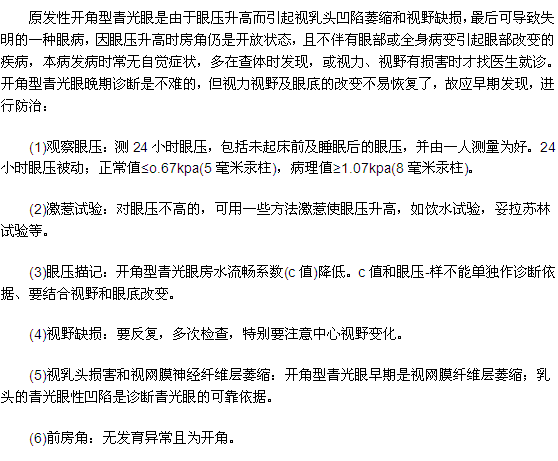 原发性开角型青光眼是由于眼压升高而引起视乳头凹陷萎缩和视野缺损，最后可导致失明的一种眼病，因眼压升高时房角仍是开放状态，且不伴有眼部或全身病变引起眼部改变的疾病，本病发病时常无自觉症状，多在查体时发现，或视力、视野有损害时才找医生就诊。开角型青光眼晚期诊断是不难的，但视力视野及眼底的改变不易恢复了，故应早期发现，进行防治：

(1)观察眼压：测 24 小时眼压，包括未起床前及睡眠后的眼压，并由一人测量为好。24 小时眼压被动；正常值≤o.67kpa(5 毫米汞柱)，病理值≥1.07kpa(8 毫米汞柱)。

(2)激惹试验：对眼压不高的，可用一些方法激惹使眼压升高，如饮水试验，妥拉苏林试验等。

(3)眼压描记：开角型青光眼房水流畅系数(c 值)降低。c 值和眼压-样不能单独作诊断依据、要结合视野和眼底改变。

(4)视野缺损：要反复，多次检查，特别要注意中心视野变化。

(5)视乳头损害和视网膜神经纤维层萎缩：开角型青光眼早期是视网膜纤维层萎缩；乳头的青光眼性凹陷是诊断青光眼的可靠依据。

(6)前房角：无发育异常且为开角。